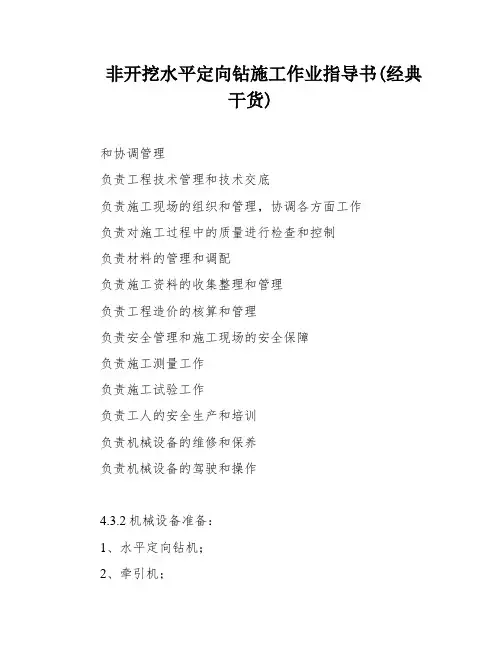 非开挖水平定向钻施工作业指导书(经典干货)

和协调管理

负责工程技术管理和技术交底

负责施工现场的组织和管理，协调各方面工作

负责对施工过程中的质量进行检查和控制

负责材料的管理和调配

负责施工资料的收集整理和管理

负责工程造价的核算和管理

负责安全管理和施工现场的安全保障

负责施工测量工作

负责施工试验工作

负责工人的安全生产和培训

负责机械设备的维修和保养

负责机械设备的驾驶和操作

4.3.2 机械设备准备：

1、水平定向钻机；

2、牵引机；